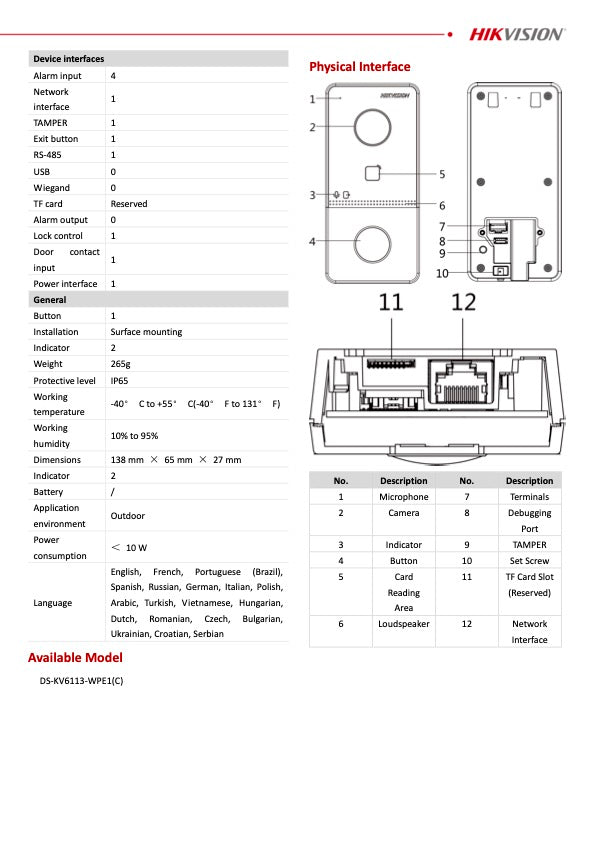 HIKVISION

| Device interfaces | |
|---|---|
| Alarm input | 4 |
| Network interface | 1 |
| TAMPER | 1 |
| Exit button | 1 |
| RS-485 | 1 |
| USB | 0 |
| Wiegand | 0 |
| TF card | Reserved |
| Alarm output | 0 |
| Lock control | 1 |
| Door contact input | 1 |
| Power interface | 1 |
| General | |
| Button | 1 |
| Installation | Surface mounting |
| Indicator | 2 |
| Weight | 265g |
| Protective level | IP65 |
| Working temperature | -40° C to +55° C(-40° F to 131° F) |
| Working humidity | 10% to 95% |
| Dimensions | 138 mm × 65 mm × 27 mm |
| Indicator | 2 |
| Battery | / |
| Application environment | Outdoor |
| Power consumption | < 10 W |
| Language | English, French, Portuguese (Brazil), Spanish, Russian, German, Italian, Polish, Arabic, Turkish, Vietnamese, Hungarian, Dutch, Romanian, Czech, Bulgarian, Ukrainian, Croatian, Serbian |

Available Model

DS-KV6113-WPE1(C)

Physical Interface

HIKVISION

1 2 3 4 5 6 7 8 9 10

11 12

| No. | Description | No. | Description |
|---|---|---|---|
| 1 | Microphone | 7 | Terminals |
| 2 | Camera | 8 | Debugging Port |
| 3 | Indicator | 9 | TAMPER |
| 4 | Button | 10 | Set Screw |
| 5 | Card Reading Area | 11 | TF Card Slot (Reserved) |
| 6 | Loudspeaker | 12 | Network Interface |